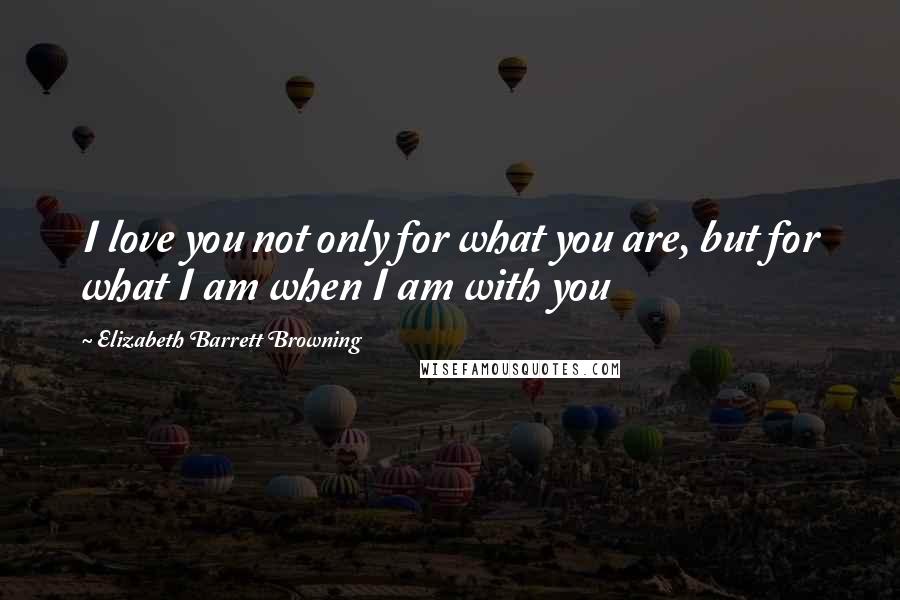 I love you not only for what you are, but for what I am when I am with you

~ Elizabeth Barrett Browning

WISEFAMOUSQUOTES.COM